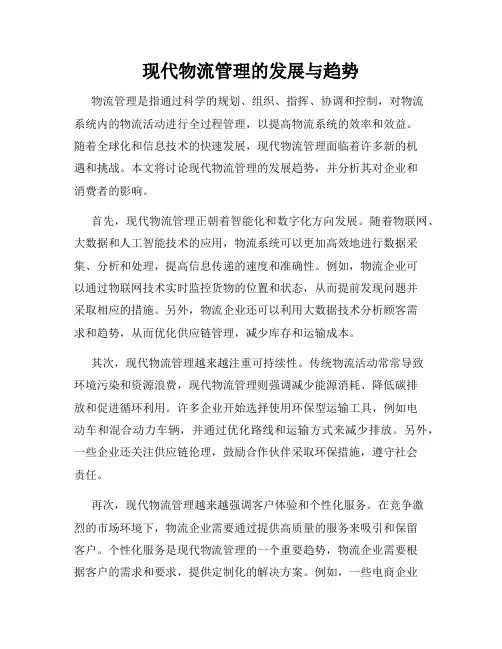 现代物流管理的发展与趋势

物流管理是指通过科学的规划、组织、指挥、协调和控制，对物流系统内的物流活动进行全过程管理，以提高物流系统的效率和效益。随着全球化和信息技术的快速发展，现代物流管理面临着许多新的机遇和挑战。本文将讨论现代物流管理的发展趋势，并分析其对企业和消费者的影响。

首先，现代物流管理正朝着智能化和数字化方向发展。随着物联网、大数据和人工智能技术的应用，物流系统可以更加高效地进行数据采集、分析和处理，提高信息传递的速度和准确性。例如，物流企业可以通过物联网技术实时监控货物的位置和状态，从而提前发现问题并采取相应的措施。另外，物流企业还可以利用大数据技术分析顾客需求和趋势，从而优化供应链管理，减少库存和运输成本。

其次，现代物流管理越来越注重可持续性。传统物流活动常常导致环境污染和资源浪费，现代物流管理则强调减少能源消耗、降低碳排放和促进循环利用。许多企业开始选择使用环保型运输工具，例如电动车和混合动力车辆，并通过优化路线和运输方式来减少排放。另外，一些企业还关注供应链伦理，鼓励合作伙伴采取环保措施，遵守社会责任。

再次，现代物流管理越来越强调客户体验和个性化服务。在竞争激烈的市场环境下，物流企业需要通过提供高质量的服务来吸引和保留客户。个性化服务是现代物流管理的一个重要趋势，物流企业需要根据客户的需求和要求，提供定制化的解决方案。例如，一些电商企业